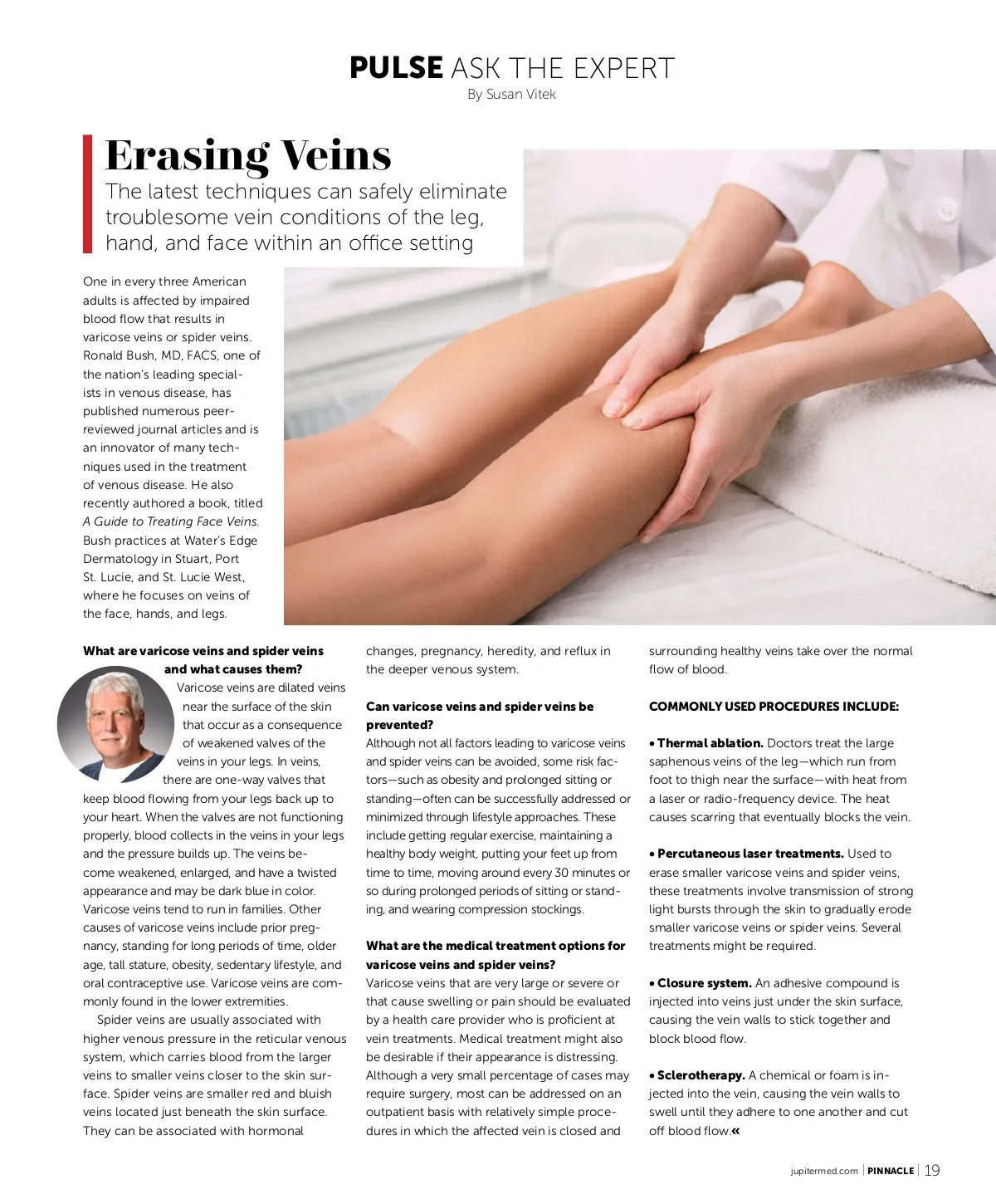 PULSE ASK THE EXPERT
By Susan Vitek

Erasing Veins
The latest techniques can safely eliminate troublesome vein conditions of the leg, hand, and face within an office setting

One in every three American adults is affected by impaired blood flow that results in varicose veins or spider veins. Ronald Bush, MD, FACS, one of the nation's leading specialists in venous disease, has published numerous peer-reviewed journal articles and is an innovator of many techniques used in the treatment of venous disease. He also recently authored a book, titled A Guide to Treating Face Veins. Bush practices at Water's Edge Dermatology in Stuart, Port St. Lucie, and St. Lucie West, where he focuses on veins of the face, hands, and legs.

What are varicose veins and spider veins and what causes them?
Varicose veins are dilated veins near the surface of the skin that occur as a consequence of weakened valves of the veins in your legs. In veins, there are one-way valves that keep blood flowing from your legs back up to your heart. When the valves are not functioning properly, blood collects in the veins in your legs and the pressure builds up. The veins become weakened, enlarged, and have a twisted appearance and may be dark blue in color. Varicose veins tend to run in families. Other causes of varicose veins include prior pregnancy, standing for long periods of time, older age, tall stature, obesity, sedentary lifestyle, and oral contraceptive use. Varicose veins are commonly found in the lower extremities.

Spider veins are usually associated with higher venous pressure in the reticular venous system, which carries blood from the larger veins to smaller veins closer to the skin surface. Spider veins are smaller red and bluish veins located just beneath the skin surface. They can be associated with hormonal changes, pregnancy, heredity, and reflux in the deeper venous system.

Can varicose veins and spider veins be prevented?
Although not all factors leading to varicose veins and spider veins can be avoided, some risk factors—such as obesity and prolonged sitting or standing—often can be successfully addressed or minimized through lifestyle approaches. These include getting regular exercise, maintaining a healthy body weight, putting your feet up from time to time, moving around every 30 minutes or so during prolonged periods of sitting or standing, and wearing compression stockings.

What are the medical treatment options for varicose veins and spider veins?
Varicose veins that are very large or severe or that cause swelling or pain should be evaluated by a health care provider who is proficient at vein treatments. Medical treatment might also be desirable if their appearance is distressing. Although a very small percentage of cases may require surgery, most can be addressed on an outpatient basis with relatively simple procedures in which the affected vein is closed and surrounding healthy veins take over the normal flow of blood.

COMMONLY USED PROCEDURES INCLUDE:

• Thermal ablation. Doctors treat the large saphenous veins of the leg—which run from foot to thigh near the surface—with heat from a laser or radio-frequency device. The heat causes scarring that eventually blocks the vein.

• Percutaneous laser treatments. Used to erase smaller varicose veins and spider veins, these treatments involve transmission of strong light bursts through the skin to gradually erode smaller varicose veins or spider veins. Several treatments might be required.

• Closure system. An adhesive compound is injected into veins just under the skin surface, causing the vein walls to stick together and block blood flow.

• Sclerotherapy. A chemical or foam is injected into the vein, causing the vein walls to swell until they adhere to one another and cut off blood flow.«

jupitermed.com | PINNACLE | 19